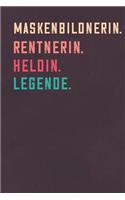 MASKENBILDNERIN.
RENTNERIN.
HELDIN.
LEGENDE.